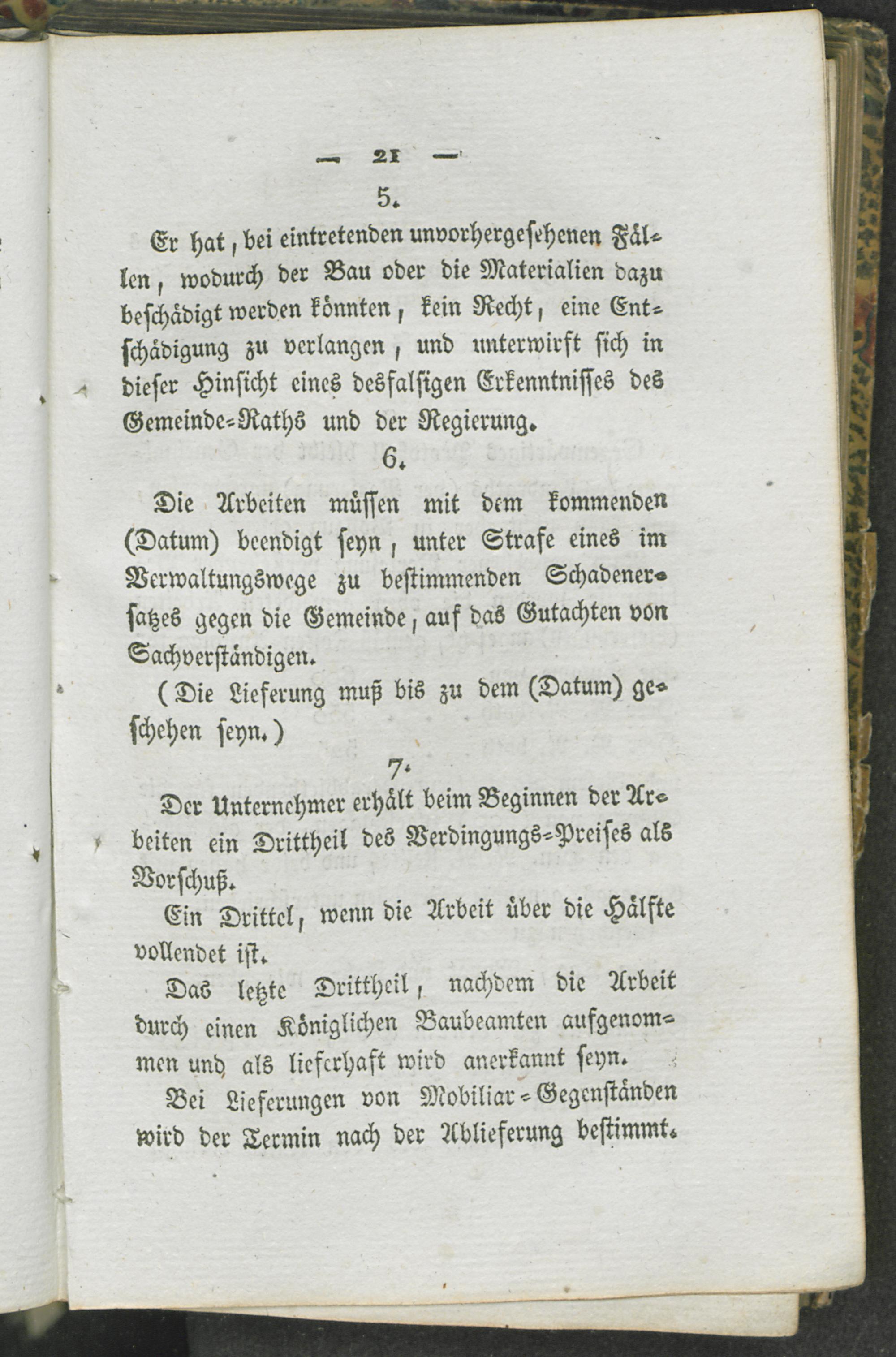 — 21 —

5.

Er hat, bei eintretenden unvorhergesehenen Fällen, wodurch der Bau oder die Materialien dazu beschädigt werden könnten, kein Recht, eine Entschädigung zu verlangen, und unterwirft sich in dieser Hinsicht eines desfalsigen Erkenntnisses des Gemeinde-Raths und der Regierung.

6.

Die Arbeiten müssen mit dem kommenden (Datum) beendigt seyn, unter Strafe eines im Verwaltungswege zu bestimmenden Schadenersatzes gegen die Gemeinde, auf das Gutachten von Sachverständigen.

(Die Lieferung muß bis zu dem (Datum) geschehen seyn.)

7.

Der Unternehmer erhält beim Beginnen der Arbeiten ein Drittheil des Verdingungs-Preises als Vorschuß.

Ein Drittel, wenn die Arbeit über die Hälfte vollendet ist.

Das letzte Drittheil, nachdem die Arbeit durch einen Königlichen Baubeamten aufgenommen und als lieferhaft wird anerkannt seyn.

Bei Lieferungen von Mobiliar-Gegenständen wird der Termin nach der Ablieferung bestimmt.